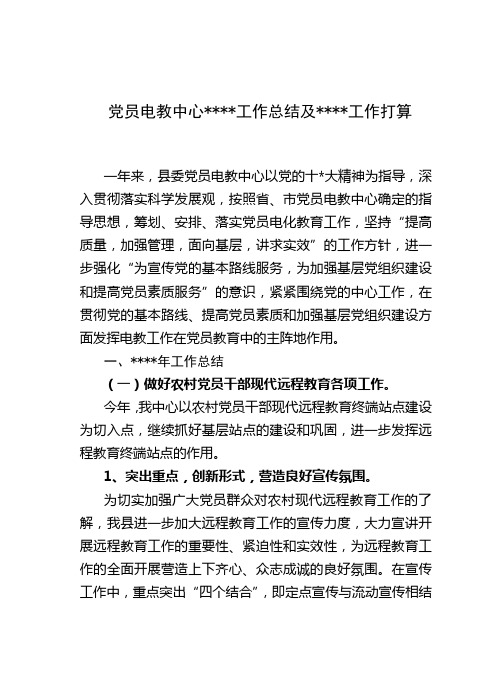 党员电教中心****工作总结及****工作打算

一年来，县委党员电教中心以党的十*大精神为指导，深入贯彻落实科学发展观，按照省、市党员电教中心确定的指导思想，筹划、安排、落实党员电化教育工作，坚持“提高质量，加强管理，面向基层，讲求实效”的工作方针，进一步强化“为宣传党的基本路线服务，为加强基层党组织建设和提高党员素质服务”的意识，紧紧围绕党的中心工作，在贯彻党的基本路线、提高党员素质和加强基层党组织建设方面发挥电教工作在党员教育中的主阵地作用。

一、****年工作总结

（一）做好农村党员干部现代远程教育各项工作。

今年，我中心以农村党员干部现代远程教育终端站点建设为切入点，继续抓好基层站点的建设和巩固，进一步发挥远程教育终端站点的作用。

1、突出重点，创新形式，营造良好宣传氛围。

为切实加强广大党员群众对农村现代远程教育工作的了解，我县进一步加大远程教育工作的宣传力度，大力宣讲开展远程教育工作的重要性、紧迫性和实效性，为远程教育工作的全面开展营造上下齐心、众志成诚的良好氛围。在宣传工作中，重点突出“四个结合”，即定点宣传与流动宣传相结